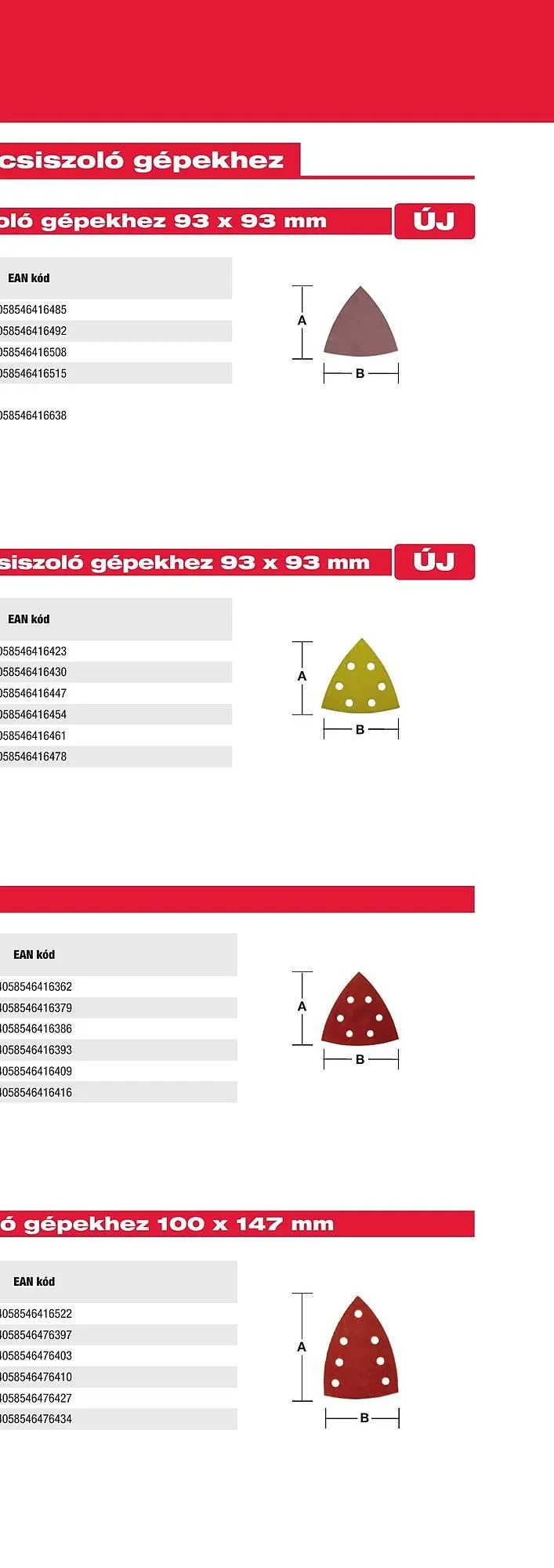 csiszoló gépekhez

oló gépekhez 93 x 93 mm

ÚJ

| EAN kód |
|---|
| 058546416485 |
| 058546416492 |
| 058546416508 |
| 058546416515 |
| |
| 058546416638 |

A

B

siszoló gépekhez 93 x 93 mm

ÚJ

| EAN kód |
|---|
| 058546416423 |
| 058546416430 |
| 058546416447 |
| 058546416454 |
| 058546416461 |
| 058546416478 |

A

B

| EAN kód |
|---|
| 4058546416362 |
| 4058546416379 |
| 4058546416386 |
| 4058546416393 |
| 4058546416409 |
| 4058546416416 |

A

B

ó gépekhez 100 x 147 mm

| EAN kód |
|---|
| 4058546416522 |
| 4058546476397 |
| 4058546476403 |
| 4058546476410 |
| 4058546476427 |
| 4058546476434 |

A

B